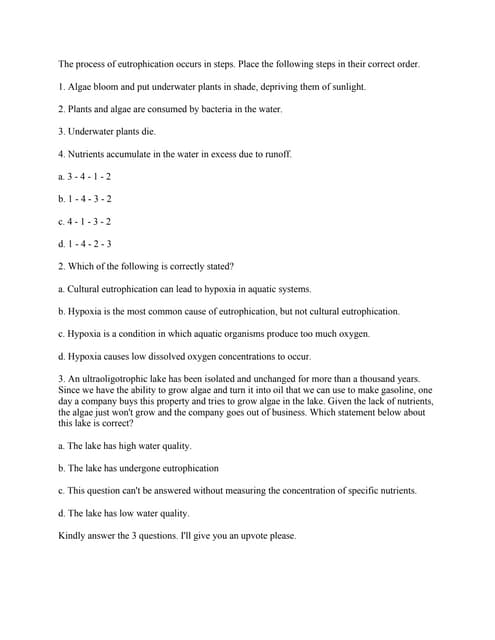 The process of eutrophication occurs in steps. Place the following steps in their correct order.

1. Algae bloom and put underwater plants in shade, depriving them of sunlight.

2. Plants and algae are consumed by bacteria in the water.

3. Underwater plants die.

4. Nutrients accumulate in the water in excess due to runoff.

a. 3 - 4 - 1 - 2

b. 1 - 4 - 3 - 2

c. 4 - 1 - 3 - 2

d. 1 - 4 - 2 - 3

2. Which of the following is correctly stated?

a. Cultural eutrophication can lead to hypoxia in aquatic systems.

b. Hypoxia is the most common cause of eutrophication, but not cultural eutrophication.

c. Hypoxia is a condition in which aquatic organisms produce too much oxygen.

d. Hypoxia causes low dissolved oxygen concentrations to occur.

3. An ultraoligotrophic lake has been isolated and unchanged for more than a thousand years. Since we have the ability to grow algae and turn it into oil that we can use to make gasoline, one day a company buys this property and tries to grow algae in the lake. Given the lack of nutrients, the algae just won't grow and the company goes out of business. Which statement below about this lake is correct?

a. The lake has high water quality.

b. The lake has undergone eutrophication

c. This question can't be answered without measuring the concentration of specific nutrients.

d. The lake has low water quality.

Kindly answer the 3 questions. I'll give you an upvote please.